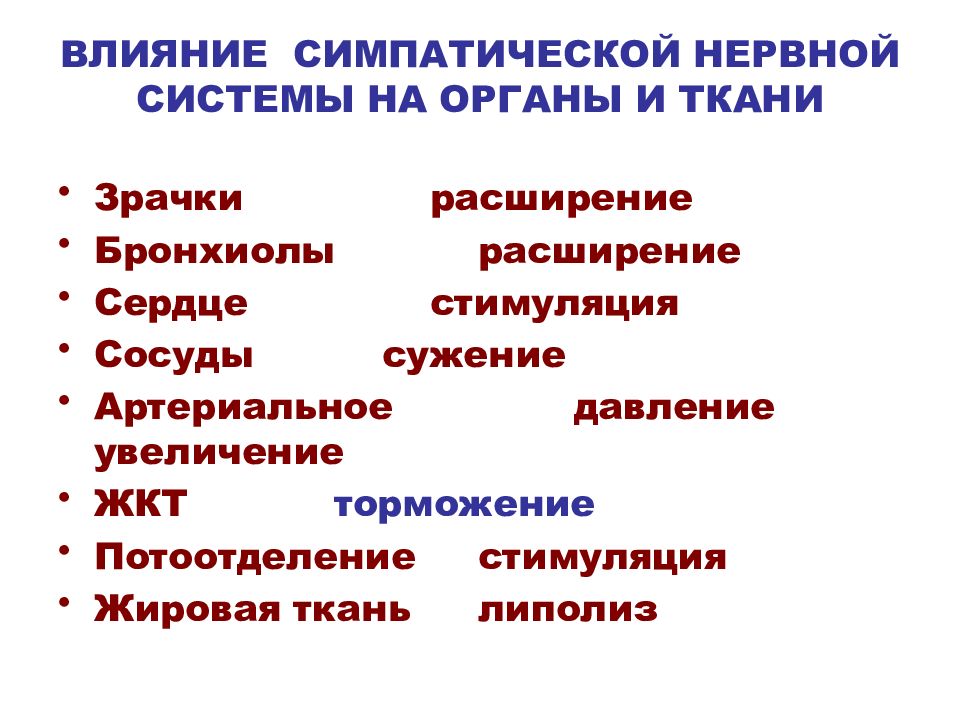 ВЛИЯНИЕ СИМПАТИЧЕСКОЙ НЕРВНОЙ СИСТЕМЫ НА ОРГАНЫ И ТКАНИ

• Зрачки расширение
• Бронхиолы расширение
• Сердце стимуляция
• Сосуды сужение
• Артериальное давление увеличение
• ЖКТ торможение
• Потоотделение стимуляция
• Жировая ткань липолиз